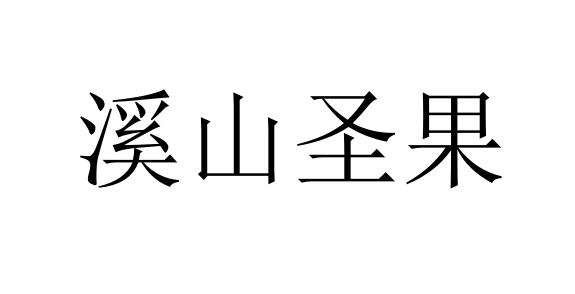 溪山圣果